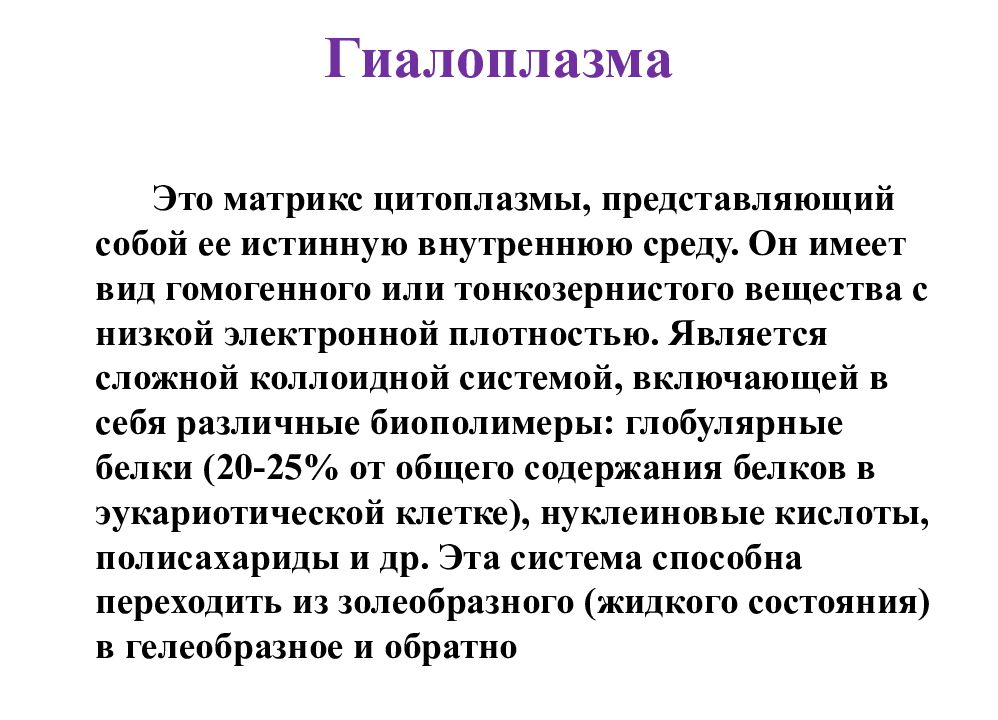 Гиалоплазма

Это матрикс цитоплазмы, представляющий собой ее истинную внутреннюю среду. Он имеет вид гомогенного или тонкозернистого вещества с низкой электронной плотностью. Является сложной коллоидной системой, включающей в себя различные биополимеры: глобулярные белки (20-25% от общего содержания белков в эукариотической клетке), нуклеиновые кислоты, полисахариды и др. Эта система способна переходить из золеобразного (жидкого состояния) в гелеобразное и обратно